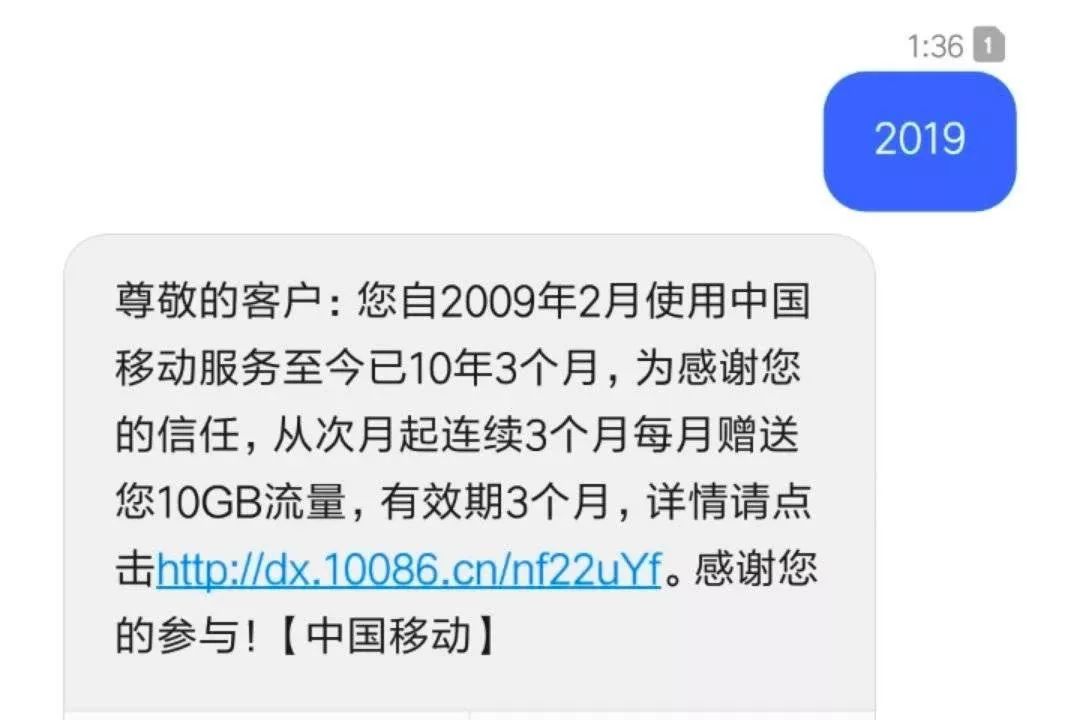 1:36 1

2019

尊敬的客户：您自2009年2月使用中国移动服务至今已10年3个月，为感谢您的信任，从次月起连续3个月每月赠送您10GB流量，有效期3个月，详情请点击http://dx.10086.cn/nf22uYf。感谢您的参与！【中国移动】